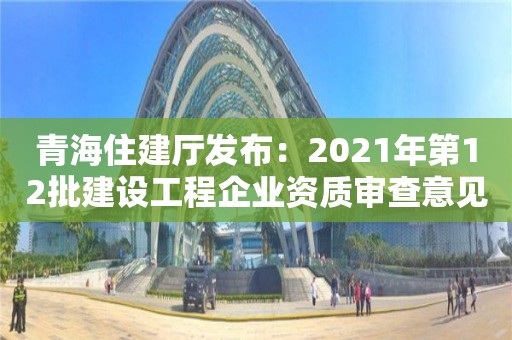 青海住建厅发布：2021年第12批建设工程企业资质审查意见